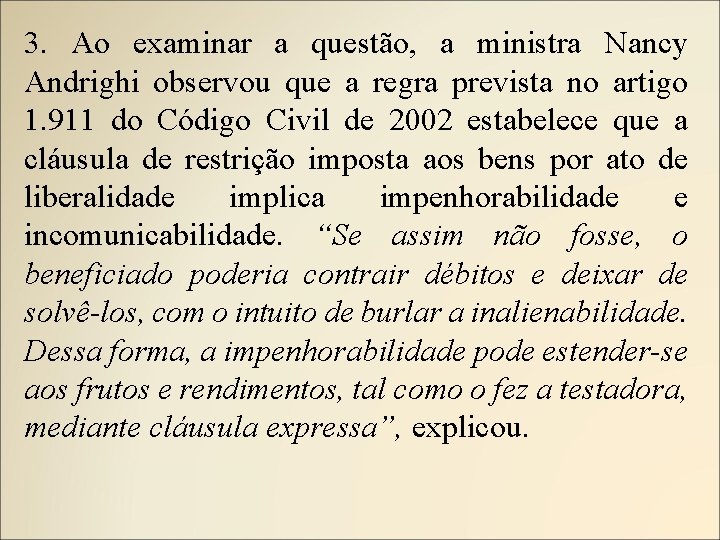 3. Ao examinar a questão, a ministra Nancy Andrighi observou que a regra prevista no artigo 1.911 do Código Civil de 2002 estabelece que a cláusula de restrição imposta aos bens por ato de liberalidade implica impenhorabilidade e incomunicabilidade. “Se assim não fosse, o beneficiado poderia contrair débitos e deixar de solvê-los, com o intuito de burlar a inalienabilidade. Dessa forma, a impenhorabilidade pode estender-se aos frutos e rendimentos, tal como o fez a testadora, mediante cláusula expressa”, explicou.